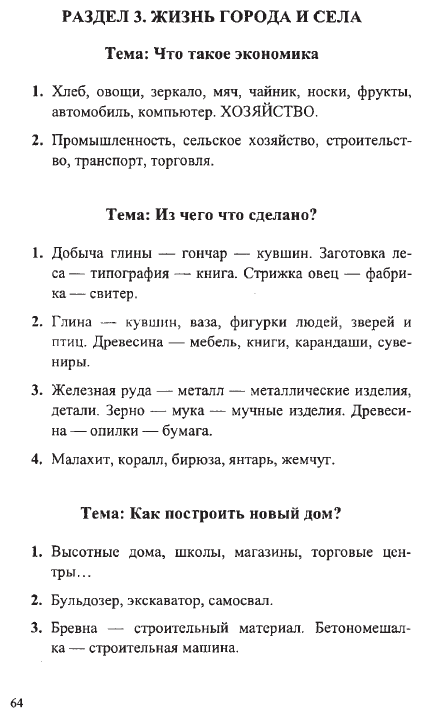 РАЗДЕЛ 3. ЖИЗНЬ ГОРОДА И СЕЛА

Тема: Что такое экономика

1. Хлеб, овощи, зеркало, мяч, чайник, носки, фрукты, автомобиль, компьютер. ХОЗЯЙСТВО.

2. Промышленность, сельское хозяйство, строительство, транспорт, торговля.

Тема: Из чего что сделано?

1. Добыча глины — гончар — кувшин. Заготовка леса — типография — книга. Стрижка овец — фабрика — свитер.

2. Глина — кувшин, ваза, фигурки людей, зверей и птиц. Древесина — мебель, книги, карандаши, сувениры.

3. Железная руда — металл — металлические изделия, детали. Зерно — мука — мучные изделия. Древесина — опилки — бумага.

4. Малахит, коралл, бирюза, янтарь, жемчуг.

Тема: Как построить новый дом?

1. Высотные дома, школы, магазины, торговые центры…

2. Бульдозер, экскаватор, самосвал.

3. Бревна — строительный материал. Бетономешалка — строительная машина.

64